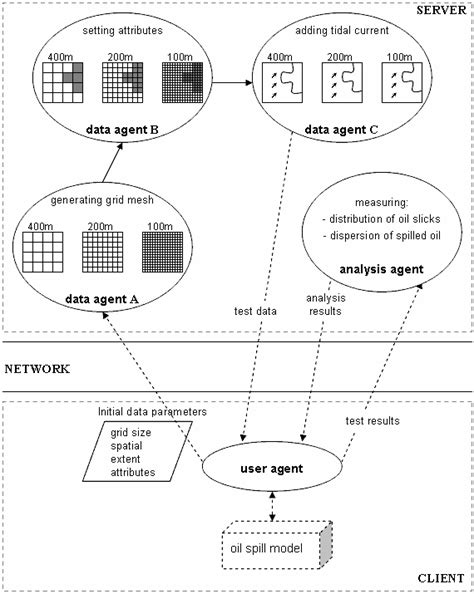 SERVER

setting attributes

400m 200m 100m

data agent B

adding tidal current

400m 200m 100m

data agent C

generating grid mesh

400m 200m 100m

data agent A

measuring:
- distribution of oil slicks
- dispersion of spilled oil

analysis agent

test data

analysis results

NETWORK

Initial data parameters

grid size
spatial
extent
attributes

test results

user agent

oil spill model

CLIENT